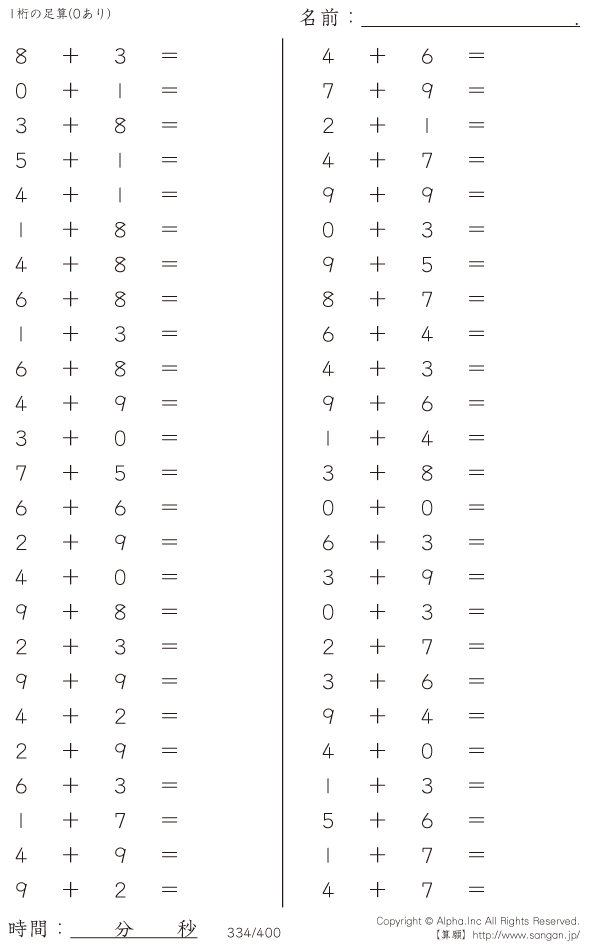 1桁の足算(0あり)

名前：____.

$8 + 3 =$
$0 + 1 =$
$3 + 8 =$
$5 + 1 =$
$4 + 1 =$
$1 + 8 =$
$4 + 8 =$
$6 + 8 =$
$1 + 3 =$
$6 + 8 =$
$4 + 9 =$
$3 + 0 =$
$7 + 5 =$
$6 + 6 =$
$2 + 9 =$
$4 + 0 =$
$9 + 8 =$
$2 + 3 =$
$9 + 9 =$
$4 + 2 =$
$2 + 9 =$
$6 + 3 =$
$1 + 7 =$
$4 + 9 =$
$9 + 2 =$

$4 + 6 =$
$7 + 9 =$
$2 + 1 =$
$4 + 7 =$
$9 + 9 =$
$0 + 3 =$
$9 + 5 =$
$8 + 7 =$
$6 + 4 =$
$4 + 3 =$
$9 + 6 =$
$1 + 4 =$
$3 + 8 =$
$0 + 0 =$
$6 + 3 =$
$3 + 9 =$
$0 + 3 =$
$2 + 7 =$
$3 + 6 =$
$9 + 4 =$
$4 + 0 =$
$1 + 3 =$
$5 + 6 =$
$1 + 7 =$
$4 + 7 =$

時間：____分____秒

334/400

Copyright © Alpha.Inc All Rights Reserved.
【算願】http://www.sangan.jp/